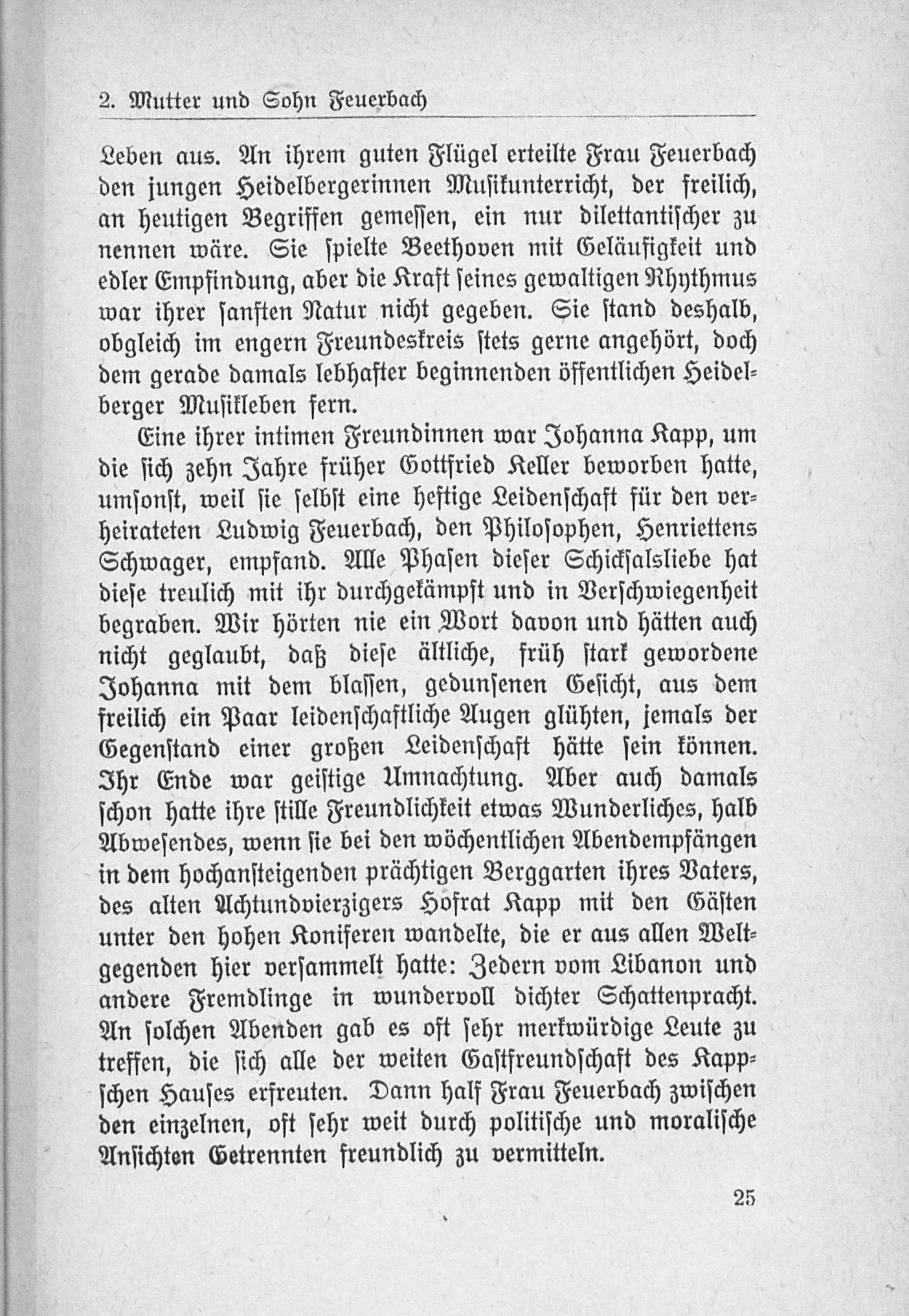 2. Mutter und Sohn Feuerbach

Leben aus. An ihrem guten Flügel erteilte Frau Feuerbach den jungen Heidelbergerinnen Musikunterricht, der freilich, an heutigen Begriffen gemessen, ein nur dilettantischer zu nennen wäre. Sie spielte Beethoven mit Geläufigkeit und edler Empfindung, aber die Kraft seines gewaltigen Rhythmus war ihrer sanften Natur nicht gegeben. Sie stand deshalb, obgleich im engern Freundeskreis stets gerne angehört, doch dem gerade damals lebhafter beginnenden öffentlichen Heidelberger Musikleben fern.

Eine ihrer intimen Freundinnen war Johanna Kapp, um die sich zehn Jahre früher Gottfried Keller beworben hatte, umsonst, weil sie selbst eine heftige Leidenschaft für den verheirateten Ludwig Feuerbach, den Philosophen, Henriettens Schwager, empfand. Alle Phasen dieser Schicksalsliebe hat diese treulich mit ihr durchgekämpft und in Verschwiegenheit begraben. Wir hörten nie ein Wort davon und hätten auch nicht geglaubt, daß diese ältliche, früh stark gewordene Johanna mit dem blassen, gedunsenen Gesicht, aus dem freilich ein Paar leidenschaftliche Augen glühten, jemals der Gegenstand einer großen Leidenschaft hätte sein können. Ihr Ende war geistige Umnachtung. Aber auch damals schon hatte ihre stille Freundlichkeit etwas Wunderliches, halb Abwesendes, wenn sie bei den wöchentlichen Abendempfängen in dem hochansteigenden prächtigen Berggarten ihres Vaters, des alten Achtundvierzigers Hofrat Kapp mit den Gästen unter den hohen Koniferen wandelte, die er aus allen Weltgegenden hier versammelt hatte: Zedern vom Libanon und andere Fremdlinge in wundervoll dichter Schattenpracht. An solchen Abenden gab es oft sehr merkwürdige Leute zu treffen, die sich alle der weiten Gastfreundschaft des Kappschen Hauses erfreuten. Dann half Frau Feuerbach zwischen den einzelnen, oft sehr weit durch politische und moralische Ansichten Getrennten freundlich zu vermitteln.

25